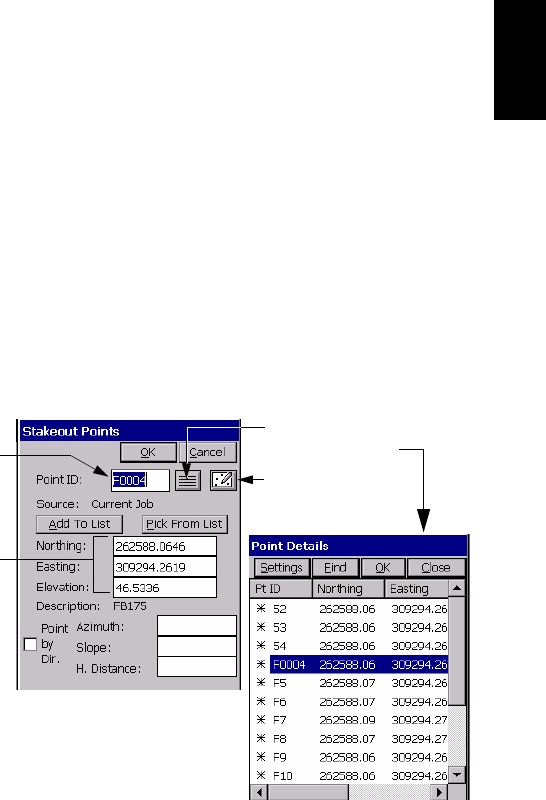 Stakeout Points
OK
Cancel
Point ID: F0004
Source: Current Job
Add To List
Pick From List
Northing: 262588.0646
Easting: 309294.2619
Elevation: 46.5336
Description: FB175
Point by Dir.
Azimuth:
Slope:
H. Distance:

Point Details
Settings
Find
OK
Close

| Pt ID | Northing | Easting |
|---|---|---|
| 52 | 262588.06 | 309294.26 |
| 53 | 262588.06 | 309294.26 |
| 54 | 262588.06 | 309294.26 |
| F0004 | 262588.06 | 309294.26 |
| F5 | 262588.07 | 309294.26 |
| F6 | 262588.07 | 309294.26 |
| F7 | 262588.09 | 309294.27 |
| F8 | 262588.07 | 309294.27 |
| F9 | 262588.06 | 309294.26 |
| F10 | 262588.06 | 309294.26 |